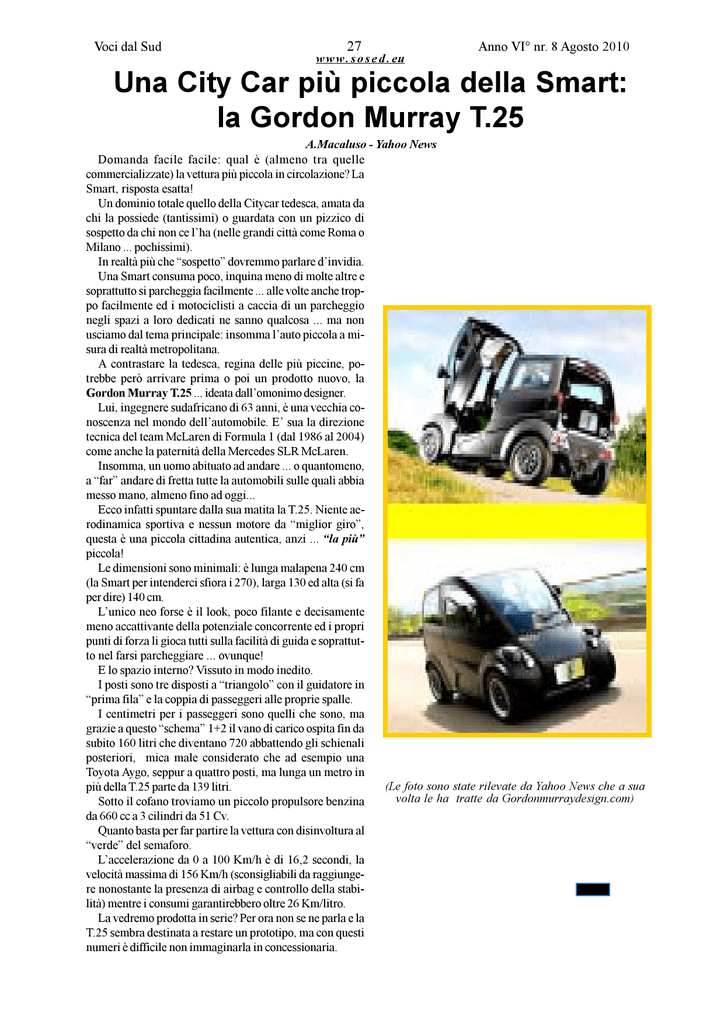 Voci dal Sud 27 Anno VI° nr. 8 Agosto 2010
www.sosed.eu

Una City Car più piccola della Smart: la Gordon Murray T.25

A.Macaluso - Yahoo News

Domanda facile facile: qual è (almeno tra quelle commercializzate) la vettura più piccola in circolazione? La Smart, risposta esatta!

Un dominio totale quello della Citycar tedesca, amata da chi la possiede (tantissimi) o guardata con un pizzico di sospetto da chi non ce l'ha (nelle grandi città come Roma o Milano ... pochissimi).

In realtà più che "sospetto" dovremmo parlare d'invidia.

Una Smart consuma poco, inquina meno di molte altre e soprattutto si parcheggia facilmente ... alle volte anche troppo facilmente ed i motociclisti a caccia di un parcheggio negli spazi a loro dedicati ne sanno qualcosa ... ma non usciamo dal tema principale: insomma l'auto piccola a misura di realtà metropolitana.

A contrastare la tedesca, regina delle più piccine, potrebbe però arrivare prima o poi un prodotto nuovo, la Gordon Murray T.25 ... ideata dall'omonimo designer.

Lui, ingegnere sudafricano di 63 anni, è una vecchia conoscenza nel mondo dell'automobile. E' sua la direzione tecnica del team McLaren di Formula 1 (dal 1986 al 2004) come anche la paternità della Mercedes SLR McLaren.

Insomma, un uomo abituato ad andare ... o quantomeno, a "far" andare di fretta tutte la automobili sulle quali abbia messo mano, almeno fino ad oggi...

Ecco infatti spuntare dalla sua matita la T.25. Niente aerodinamica sportiva e nessun motore da "miglior giro", questa è una piccola cittadina autentica, anzi ... "la più" piccola!

Le dimensioni sono minimali: è lunga malapena 240 cm (la Smart per intenderci sfiora i 270), larga 130 ed alta (si fa per dire) 140 cm.

L'unico neo forse è il look, poco filante e decisamente meno accattivante della potenziale concorrente ed i propri punti di forza li gioca tutti sulla facilità di guida e soprattutto nel farsi parcheggiare ... ovunque!

E lo spazio interno? Vissuto in modo inedito.

I posti sono tre disposti a "triangolo" con il guidatore in "prima fila" e la coppia di passeggeri alle proprie spalle.

I centimetri per i passeggeri sono quelli che sono, ma grazie a questo "schema" 1+2 il vano di carico ospita fin da subito 160 litri che diventano 720 abbattendo gli schienali posteriori, mica male considerato che ad esempio una Toyota Aygo, seppur a quattro posti, ma lunga un metro in più della T.25 parte da 139 litri.

Sotto il cofano troviamo un piccolo propulsore benzina da 660 cc a 3 cilindri da 51 Cv.

Quanto basta per far partire la vettura con disinvoltura al "verde" del semaforo.

L'accelerazione da 0 a 100 Km/h è di 16,2 secondi, la velocità massima di 156 Km/h (sconsigliabili da raggiungere nonostante la presenza di airbag e controllo della stabilità) mentre i consumi garantirebbero oltre 26 Km/litro.

La vedremo prodotta in serie? Per ora non se ne parla e la T.25 sembra destinata a restare un prototipo, ma con questi numeri è difficile non immaginarla in concessionaria.

(Le foto sono state rilevate da Yahoo News che a sua volta le ha tratte da Gordonmurraydesign.com)